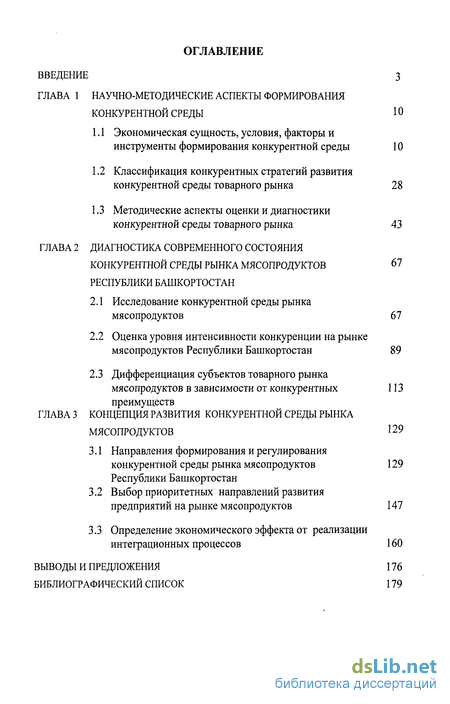 ОГЛАВЛЕНИЕ

ВВЕДЕНИЕ 3

ГЛАВА 1 НАУЧНО-МЕТОДИЧЕСКИЕ АСПЕКТЫ ФОРМИРОВАНИЯ КОНКУРЕНТНОЙ СРЕДЫ 10

1.1 Экономическая сущность, условия, факторы и инструменты формирования конкурентной среды 10

1.2 Классификация конкурентных стратегий развития конкурентной среды товарного рынка 28

1.3 Методические аспекты оценки и диагностики конкурентной среды товарного рынка 43

ГЛАВА 2 ДИАГНОСТИКА СОВРЕМЕННОГО СОСТОЯНИЯ КОНКУРЕНТНОЙ СРЕДЫ РЫНКА МЯСОПРОДУКТОВ РЕСПУБЛИКИ БАШКОРТОСТАН 67

2.1 Исследование конкурентной среды рынка мясопродуктов 67

2.2 Оценка уровня интенсивности конкуренции на рынке мясопродуктов Республики Башкортостан 89

2.3 Дифференциация субъектов товарного рынка мясопродуктов в зависимости от конкурентных преимуществ 113

ГЛАВА 3 КОНЦЕПЦИЯ РАЗВИТИЯ КОНКУРЕНТНОЙ СРЕДЫ РЫНКА МЯСОПРОДУКТОВ 129

3.1 Направления формирования и регулирования конкурентной среды рынка мясопродуктов Республики Башкортостан 129

3.2 Выбор приоритетных направлений развития предприятий на рынке мясопродуктов 147

3.3 Определение экономического эффекта от реализации интеграционных процессов 160

ВЫВОДЫ И ПРЕДЛОЖЕНИЯ 176

БИБЛИОГРАФИЧЕСКИЙ СПИСОК 179

dsLib.net
библиотека диссертаций